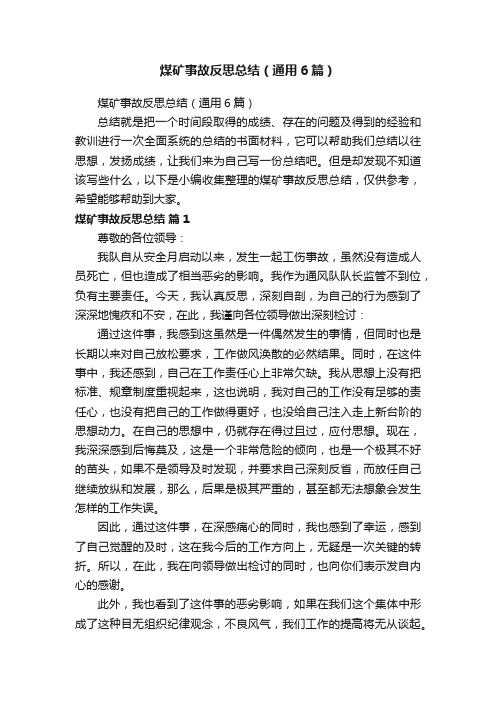 煤矿事故反思总结（通用6篇）

煤矿事故反思总结（通用6篇）

总结就是把一个时间段取得的成绩、存在的问题及得到的经验和教训进行一次全面系统的总结的书面材料，它可以帮助我们总结以往思想，发扬成绩，让我们来为自己写一份总结吧。但是却发现不知道该写些什么，以下是小编收集整理的煤矿事故反思总结，仅供参考，希望能够帮助到大家。

煤矿事故反思总结 篇1

尊敬的各位领导：

我队自从安全月启动以来，发生一起工伤事故，虽然没有造成人员死亡，但也造成了相当恶劣的影响。我作为通风队队长监管不到位，负有主要责任。今天，我认真反思，深刻自剖，为自己的行为感到了深深地愧疚和不安，在此，我谨向各位领导做出深刻检讨：

通过这件事，我感到这虽然是一件偶然发生的事情，但同时也是长期以来对自己放松要求，工作做风涣散的必然结果。同时，在这件事中，我还感到，自己在工作责任心上非常欠缺。我从思想上没有把标准、规章制度重视起来，这也说明，我对自己的工作没有足够的责任心，也没有把自己的工作做得更好，也没给自己注入走上新台阶的思想动力。在自己的思想中，仍就存在得过且过，应付思想。现在，我深深感到后悔莫及，这是一个非常危险的倾向，也是一个极其不好的苗头，如果不是领导及时发现，并要求自己深刻反省，而放任自己继续放纵和发展，那么，后果是极其严重的，甚至都无法想象会发生怎样的工作失误。

因此，通过这件事，在深感痛心的同时，我也感到了幸运，感到了自己觉醒的及时，这在我今后的工作方向上，无疑是一次关键的转折。所以，在此，我在向领导做出检讨的同时，也向你们表示发自内心的感谢。

此外，我也看到了这件事的恶劣影响，如果在我们这个集体中形成了这种目无组织纪律观念，不良风气，我们工作的提高将无从谈起。